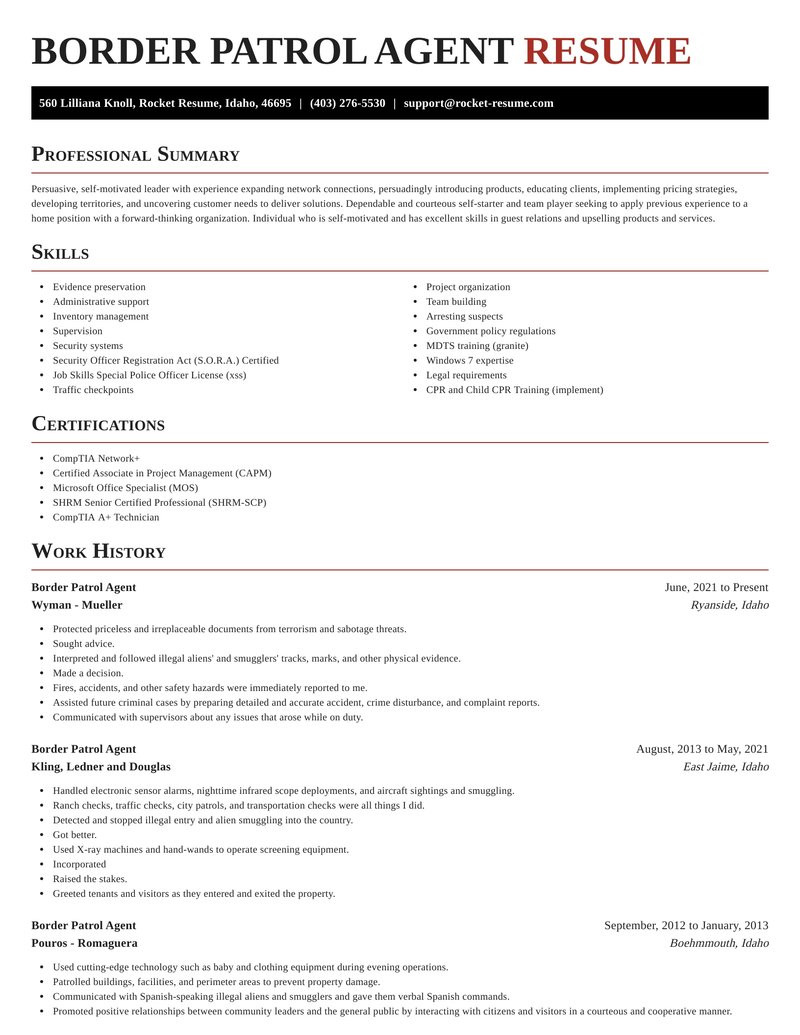 BORDER PATROL AGENT RESUME

560 Lilliana Knoll, Rocket Resume, Idaho, 46695 | (403) 276-5530 | support@rocket-resume.com

PROFESSIONAL SUMMARY

Persuasive, self-motivated leader with experience expanding network connections, persuadingly introducing products, educating clients, implementing pricing strategies, developing territories, and uncovering customer needs to deliver solutions. Dependable and courteous self-starter and team player seeking to apply previous experience to a home position with a forward-thinking organization. Individual who is self-motivated and has excellent skills in guest relations and upselling products and services.

SKILLS

- Evidence preservation
- Administrative support
- Inventory management
- Supervision
- Security systems
- Security Officer Registration Act (S.O.R.A.) Certified
- Job Skills Special Police Officer License (xss)
- Traffic checkpoints

- Project organization
- Team building
- Arresting suspects
- Government policy regulations
- MDTS training (granite)
- Windows 7 expertise
- Legal requirements
- CPR and Child CPR Training (implement)

CERTIFICATIONS

- CompTIA Network+
- Certified Associate in Project Management (CAPM)
- Microsoft Office Specialist (MOS)
- SHRM Senior Certified Professional (SHRM-SCP)
- CompTIA A+ Technician

WORK HISTORY

Border Patrol Agent
June, 2021 to Present
Wyman - Mueller
Ryanside, Idaho

- Protected priceless and irreplaceable documents from terrorism and sabotage threats.
- Sought advice.
- Interpreted and followed illegal aliens' and smugglers' tracks, marks, and other physical evidence.
- Made a decision.
- Fires, accidents, and other safety hazards were immediately reported to me.
- Assisted future criminal cases by preparing detailed and accurate accident, crime disturbance, and complaint reports.
- Communicated with supervisors about any issues that arose while on duty.

Border Patrol Agent
August, 2013 to May, 2021
Kling, Ledner and Douglas
East Jaime, Idaho

- Handled electronic sensor alarms, nighttime infrared scope deployments, and aircraft sightings and smuggling.
- Ranch checks, traffic checks, city patrols, and transportation checks were all things I did.
- Detected and stopped illegal entry and alien smuggling into the country.
- Got better.
- Used X-ray machines and hand-wands to operate screening equipment.
- Incorporated
- Raised the stakes.
- Greeted tenants and visitors as they entered and exited the property.

Border Patrol Agent
September, 2012 to January, 2013
Pouros - Romaguera
Boehmmouth, Idaho

- Used cutting-edge technology such as baby and clothing equipment during evening operations.
- Patrolled buildings, facilities, and perimeter areas to prevent property damage.
- Communicated with Spanish-speaking illegal aliens and smugglers and gave them verbal Spanish commands.
- Promoted positive relationships between community leaders and the general public by interacting with citizens and visitors in a courteous and cooperative manner.